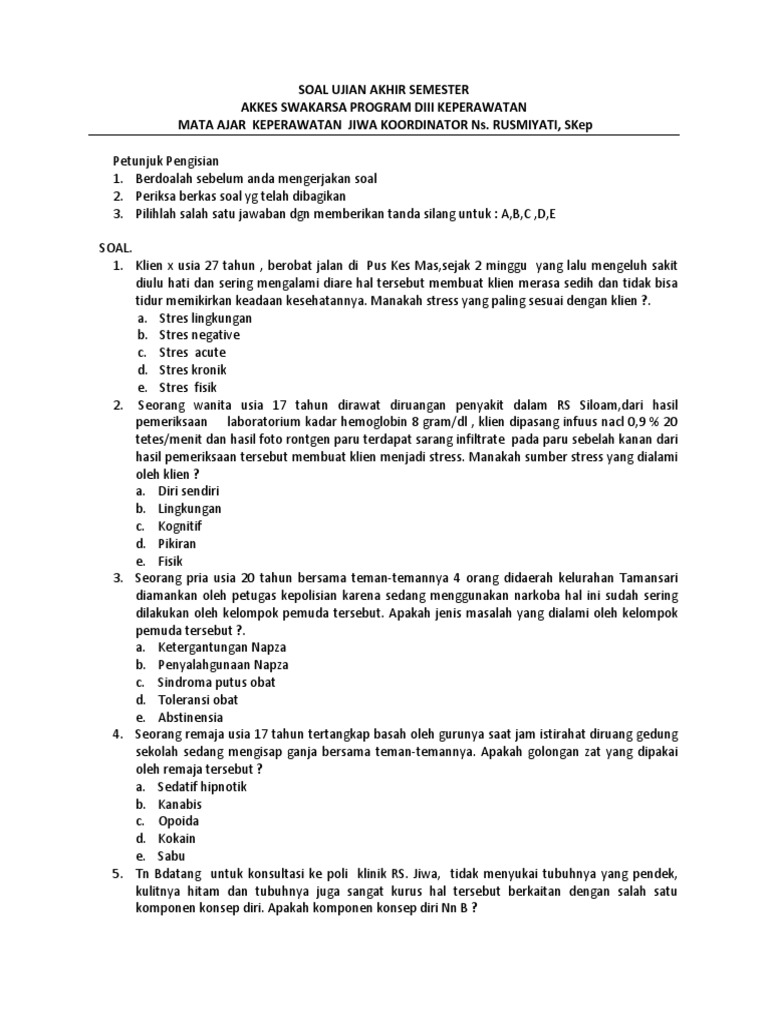 SOAL UJIAN AKHIR SEMESTER
AKKES SWAKARSA PROGRAM DIII KEPERAWATAN
MATA AJAR KEPERAWATAN JIWA KOORDINATOR Ns. RUSMIYATI, SKep

Petunjuk Pengisian
1. Berdoalah sebelum anda mengerjakan soal
2. Periksa berkas soal yg telah dibagikan
3. Pilihlah salah satu jawaban dgn memberikan tanda silang untuk : A,B,C ,D,E

SOAL.
1. Klien x usia 27 tahun , berobat jalan di Pus Kes Mas,sejak 2 minggu yang lalu mengeluh sakit diulu hati dan sering mengalami diare hal tersebut membuat klien merasa sedih dan tidak bisa tidur memikirkan keadaan kesehatannya. Manakah stress yang paling sesuai dengan klien ?.
a. Stres lingkungan
b. Stres negative
c. Stres acute
d. Stres kronik
e. Stres fisik
2. Seorang wanita usia 17 tahun dirawat diruangan penyakit dalam RS Siloam,dari hasil pemeriksaan laboratorium kadar hemoglobin 8 gram/dl , klien dipasang infuus nacl 0,9 % 20 tetes/menit dan hasil foto rontgen paru terdapat sarang infiltrate pada paru sebelah kanan dari hasil pemeriksaan tersebut membuat klien menjadi stress. Manakah sumber stress yang dialami oleh klien ?
a. Diri sendiri
b. Lingkungan
c. Kognitif
d. Pikiran
e. Fisik
3. Seorang pria usia 20 tahun bersama teman-temannya 4 orang didaerah kelurahan Tamansari diamankan oleh petugas kepolisian karena sedang menggunakan narkoba hal ini sudah sering dilakukan oleh kelompok pemuda tersebut. Apakah jenis masalah yang dialami oleh kelompok pemuda tersebut ?.
a. Ketergantungan Napza
b. Penyalahgunaan Napza
c. Sindroma putus obat
d. Toleransi obat
e. Abstinensia
4. Seorang remaja usia 17 tahun tertangkap basah oleh gurunya saat jam istirahat diruang gedung sekolah sedang mengisap ganja bersama teman-temannya. Apakah golongan zat yang dipakai oleh remaja tersebut ?
a. Sedatif hipnotik
b. Kanabis
c. Opoida
d. Kokain
e. Sabu
5. Tn Bdatang untuk konsultasi ke poli klinik RS. Jiwa, tidak menyukai tubuhnya yang pendek, kulitnya hitam dan tubuhnya juga sangat kurus hal tersebut berkaitan dengan salah satu komponen konsep diri. Apakah komponen konsep diri Nn B ?